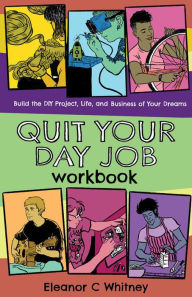 Build the DIY Project, Life, and Business of Your Dreams

QUIT YOUR DAY JOB workbook

Eleanor C Whitney